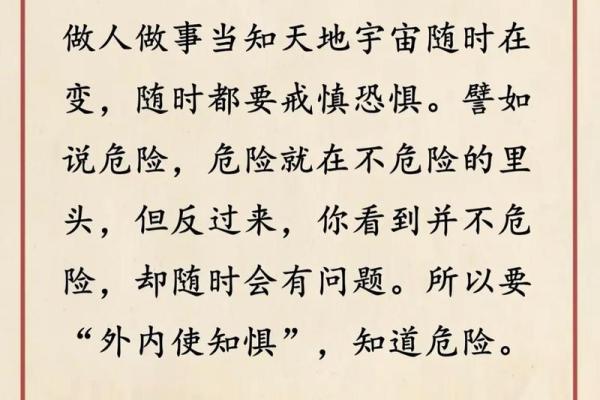 做人做事当知天地宇宙随时在变，随时都要戒慎恐惧。譬如说危险，危险就在不危险的里头，但反过来，你看到并不危险，却随时会有问题。所以要“外内使知惧”，知道危险。